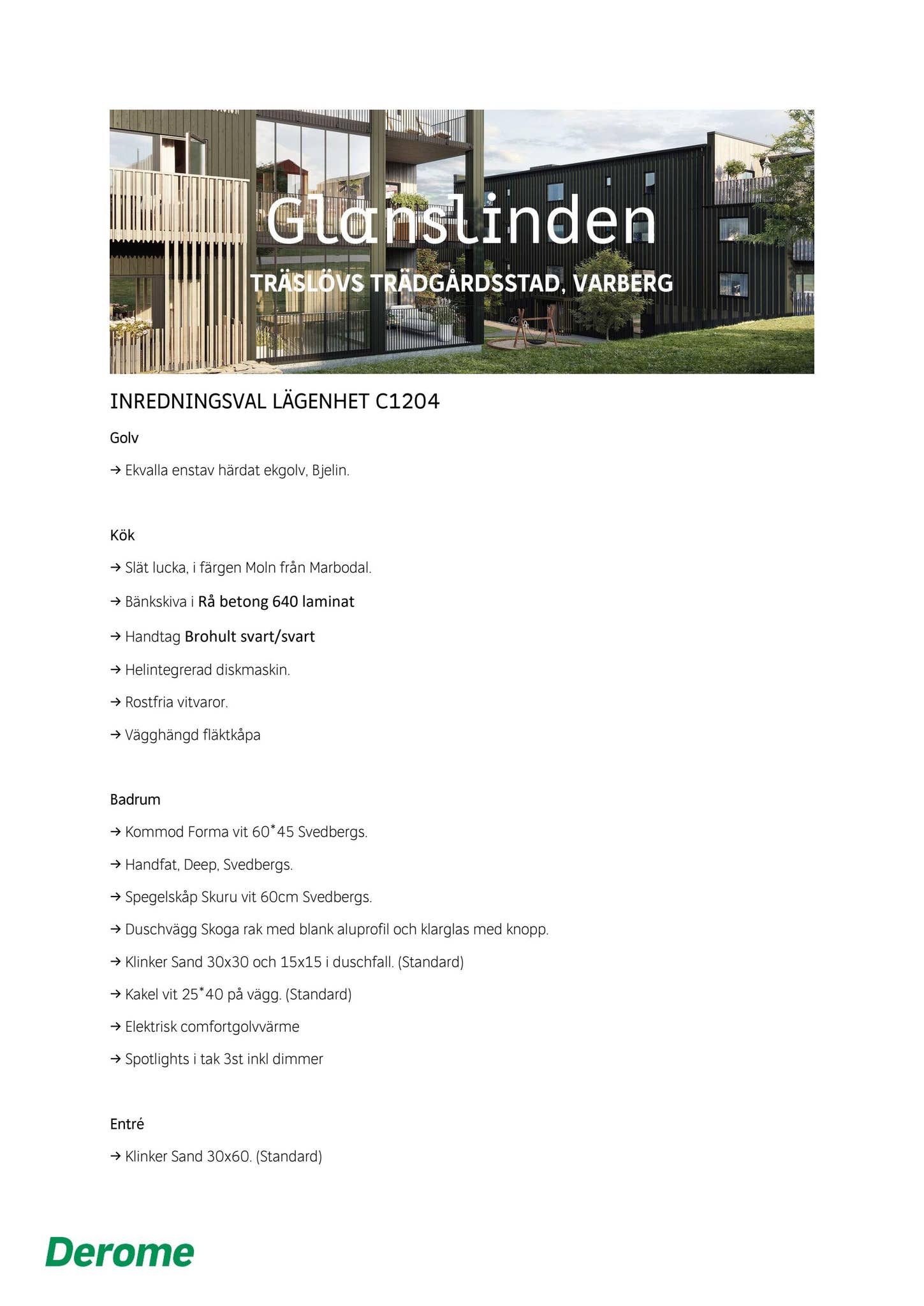 Glanslinden

TRÄSLÖVS TRÄDGÅRDSSTAD, VARBERG

INREDNINGSVAL LÄGENHET C1204

Golv

→ Ekvalla enstav härdat ekgolv, Bjelin.

Kök

→ Slät lucka, i färgen Moln från Marbodal.

→ Bänkskiva i Rå betong 640 laminat

→ Handtag Brohult svart/svart

→ Helintegrerad diskmaskin.

→ Rostfria vitvaror.

→ Vägghängd fläktkåpa

Badrum

→ Kommod Forma vit 60*45 Svedbergs.

→ Handfat, Deep, Svedbergs.

→ Spegelskåp Skuru vit 60cm Svedbergs.

→ Duschvägg Skoga rak med blank aluprofil och klarglas med knopp.

→ Klinker Sand 30x30 och 15x15 i duschfall. (Standard)

→ Kakel vit 25*40 på vägg. (Standard)

→ Elektrisk comfortgolvvärme

→ Spotlights i tak 3st inkl dimmer

Entré

→ Klinker Sand 30x60. (Standard)

Derome